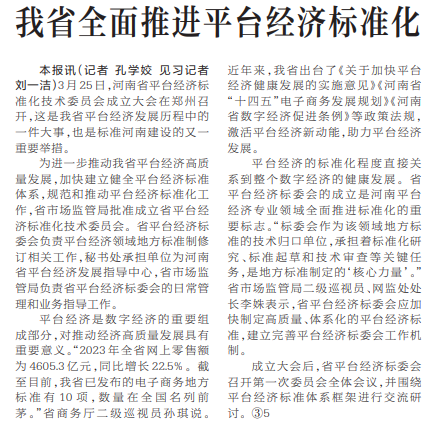 我省全面推进平台经济标准化

本报讯（记者 孔学姣 见习记者 刘一洁）3月25日，河南省平台经济标准化技术委员会成立大会在郑州召开，这是我省平台经济发展历程中的一件大事，也是标准河南建设的又一重要举措。

为进一步推动我省平台经济高质量发展，加快建立健全平台经济标准体系，规范和推动平台经济标准化工作，省市场监管局批准成立省平台经济标准化技术委员会。省平台经济标委会负责平台经济领域地方标准制修订相关工作，秘书处承担单位为河南省平台经济发展指导中心，省市场监管局负责省平台经济标委会的日常管理和业务指导工作。

平台经济是数字经济的重要组成部分，对推动经济高质量发展具有重要意义。“2023年全省网上零售额为4605.3亿元，同比增长22.5%。截至目前，我省已发布的电子商务地方标准有10项，数量在全国名列前茅。”省商务厅二级巡视员孙琪说。近年来，我省出台了《关于加快平台经济健康发展的实施意见》《河南省“十四五”电子商务发展规划》《河南省数字经济促进条例》等政策法规，激活平台经济新动能，助力平台经济发展。

平台经济的标准化程度直接关系到整个数字经济的健康发展。省平台经济标委会的成立是河南平台经济专业领域全面推进标准化的重要标志。“标委会作为该领域地方标准的技术归口单位，承担着标准化研究、标准起草和技术审查等关键任务，是地方标准制定的‘核心力量’。”省市场监管局二级巡视员、网监处处长李姝表示，省平台经济标委会应加快制定高质量、体系化的平台经济标准，建立完善平台经济标委会工作机制。

成立大会后，省平台经济标委会召开第一次委员会全体会议，并围绕平台经济标准体系框架进行交流研讨。③5